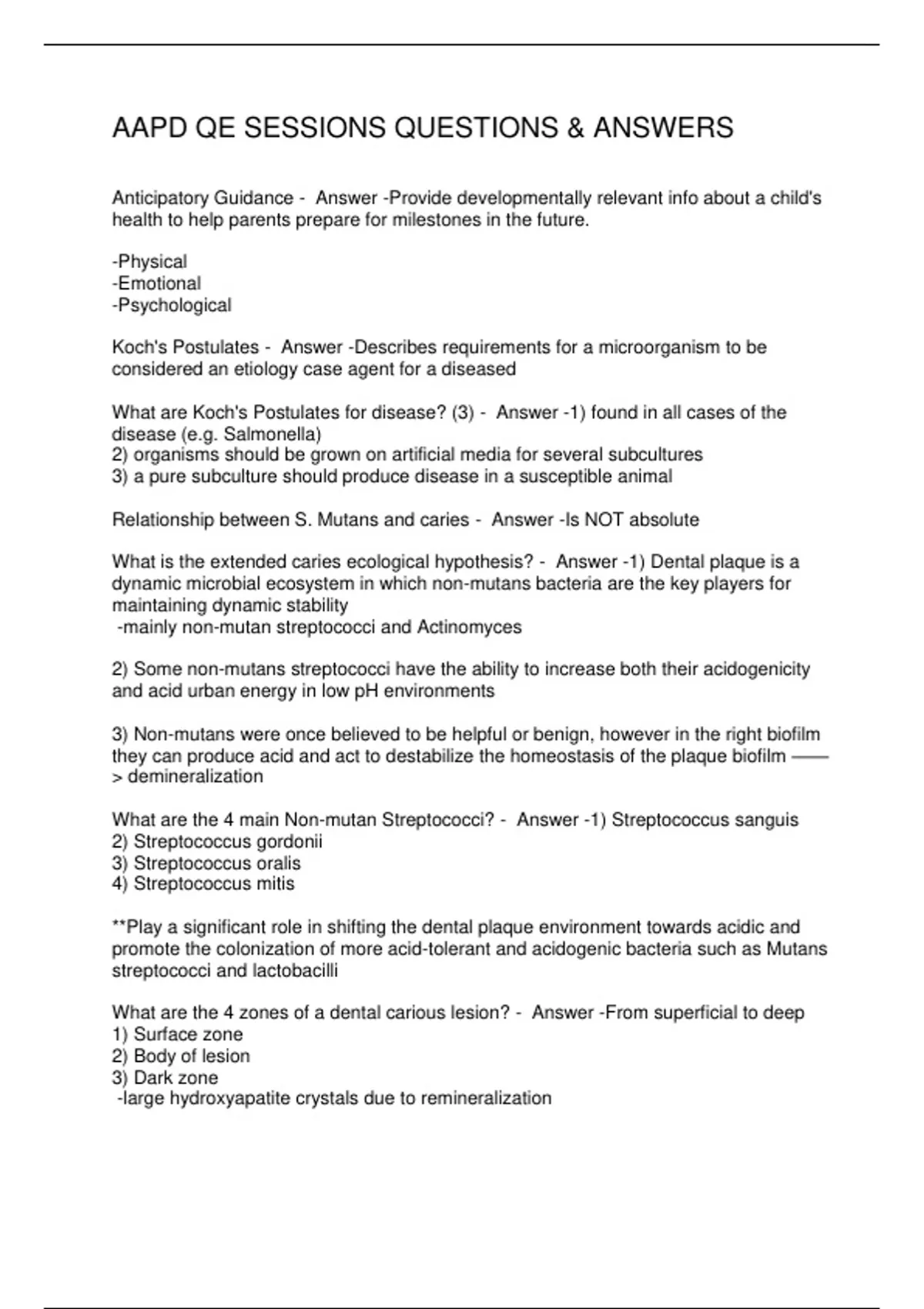 AAPD QE SESSIONS QUESTIONS & ANSWERS

Anticipatory Guidance - Answer -Provide developmentally relevant info about a child's health to help parents prepare for milestones in the future.

-Physical
-Emotional
-Psychological

Koch's Postulates - Answer -Describes requirements for a microorganism to be considered an etiology case agent for a diseased

What are Koch's Postulates for disease? (3) - Answer -1) found in all cases of the disease (e.g. Salmonella)
2) organisms should be grown on artificial media for several subcultures
3) a pure subculture should produce disease in a susceptible animal

Relationship between S. Mutans and caries - Answer -Is NOT absolute

What is the extended caries ecological hypothesis? - Answer -1) Dental plaque is a dynamic microbial ecosystem in which non-mutans bacteria are the key players for maintaining dynamic stability
-mainly non-mutan streptococci and Actinomyces

2) Some non-mutans streptococci have the ability to increase both their acidogenicity and acid urban energy in low pH environments

3) Non-mutans were once believed to be helpful or benign, however in the right biofilm they can produce acid and act to destabilize the homeostasis of the plaque biofilm ——> demineralization

What are the 4 main Non-mutan Streptococci? - Answer -1) Streptococcus sanguis
2) Streptococcus gordonii
3) Streptococcus oralis
4) Streptococcus mitis

**Play a significant role in shifting the dental plaque environment towards acidic and promote the colonization of more acid-tolerant and acidogenic bacteria such as Mutans streptococci and lactobacilli

What are the 4 zones of a dental carious lesion? - Answer -From superficial to deep
1) Surface zone
2) Body of lesion
3) Dark zone
-large hydroxyapatite crystals due to remineralization